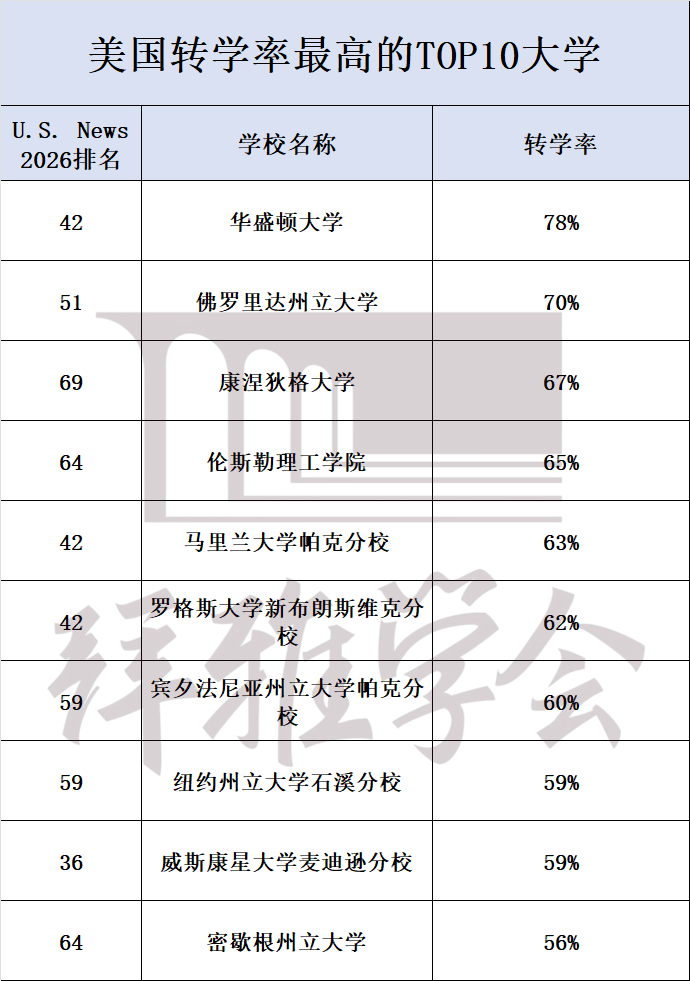 美国转学率最高的TOP10大学

| U.S. News 2026排名 | 学校名称 | 转学率 |
|---|---|---|
| 42 | 华盛顿大学 | 78% |
| 51 | 佛罗里达州立大学 | 70% |
| 69 | 康涅狄格大学 | 67% |
| 64 | 伦斯勒理工学院 | 65% |
| 42 | 马里兰大学帕克分校 | 63% |
| 42 | 罗格斯大学新布朗斯维克分校 | 62% |
| 59 | 宾夕法尼亚州立大学帕克分校 | 60% |
| 59 | 纽约州立大学石溪分校 | 59% |
| 36 | 威斯康星大学麦迪逊分校 | 59% |
| 64 | 密歇根州立大学 | 56% |

祥雅学会